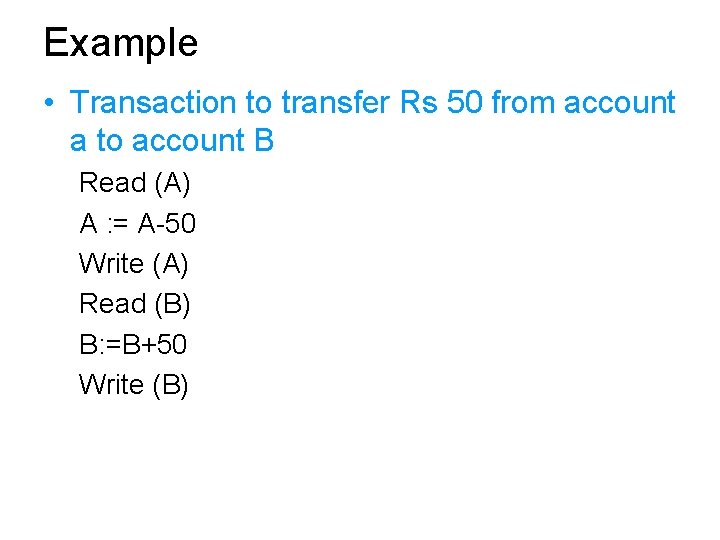 Example

• Transaction to transfer Rs 50 from account a to account B

Read (A)
A := A-50
Write (A)
Read (B)
B:=B+50
Write (B)